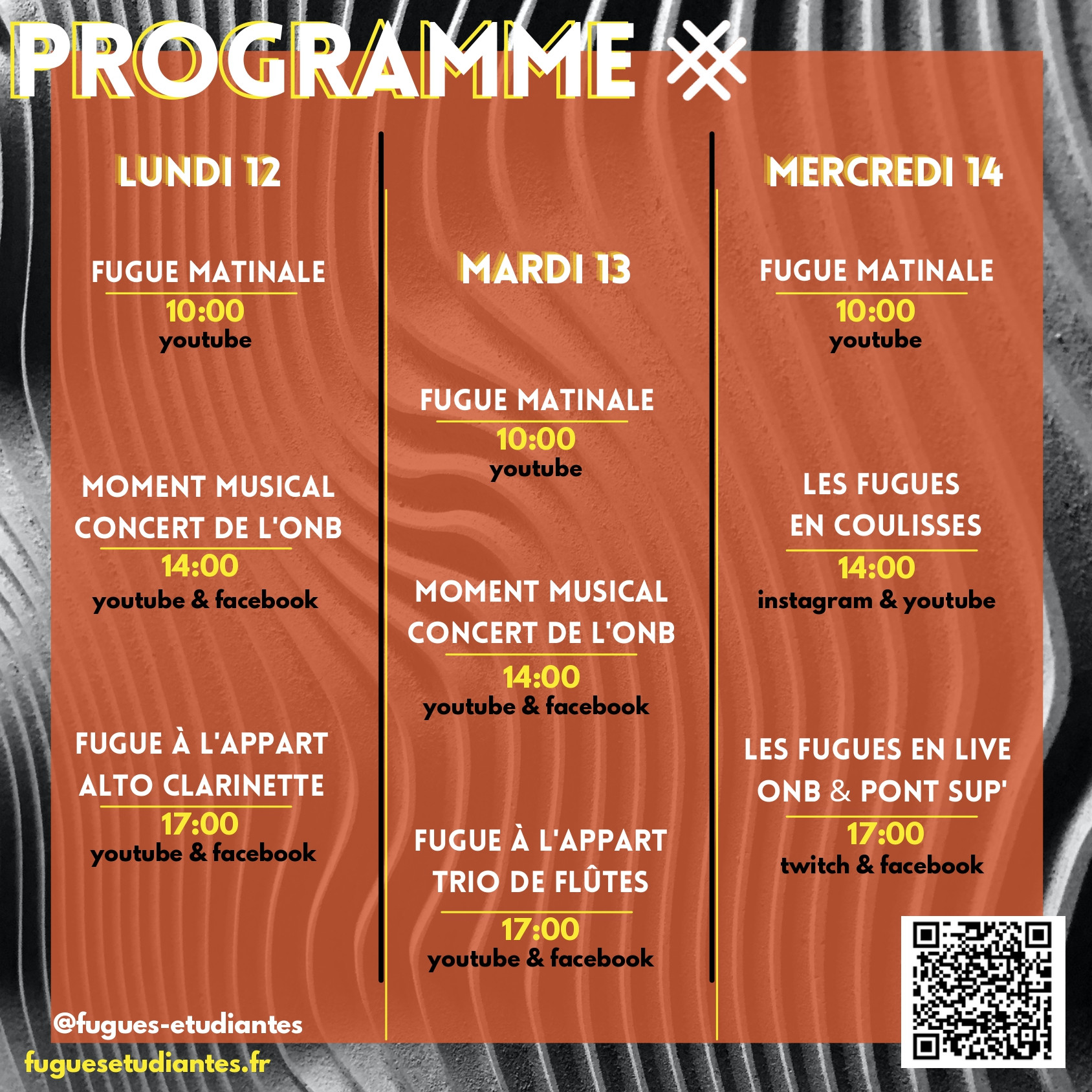 PROGRAMME

LUNDI 12

FUGUE MATINALE
10:00
youtube

MOMENT MUSICAL
CONCERT DE L'ONB
14:00
youtube & facebook

FUGUE À L'APPART
ALTO CLARINETTE
17:00
youtube & facebook

MARDI 13

FUGUE MATINALE
10:00
youtube

MOMENT MUSICAL
CONCERT DE L'ONB
14:00
youtube & facebook

FUGUE À L'APPART
TRIO DE FLÛTES
17:00
youtube & facebook

MERCREDI 14

FUGUE MATINALE
10:00
youtube

LES FUGUES
EN COULISSES
14:00
instagram & youtube

LES FUGUES EN LIVE
ONB & PONT SUP'
17:00
twitch & facebook

@fugues-etudiantes
fuguesetudiantes.fr